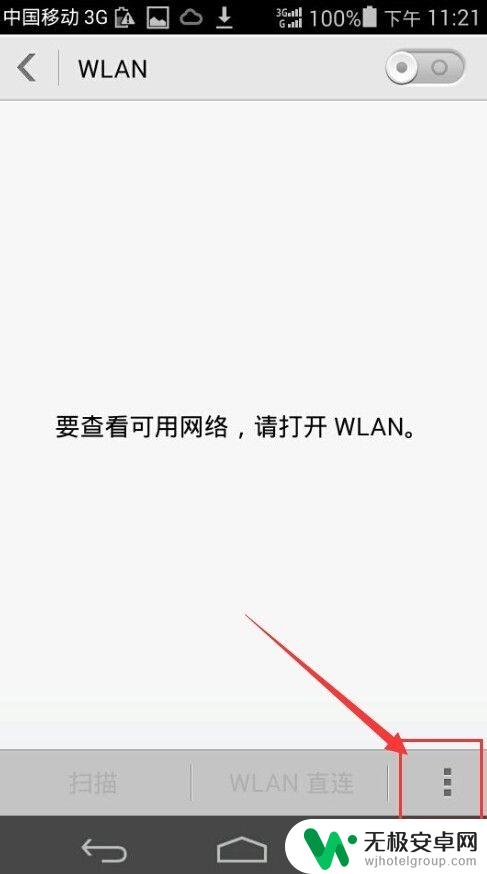 中国移动 3G 3G G 100% 下午 11:21

WLAN

要查看可用网络，请打开 WLAN。

扫描

WLAN 直连

无极安卓网
wjhotelgroup.com